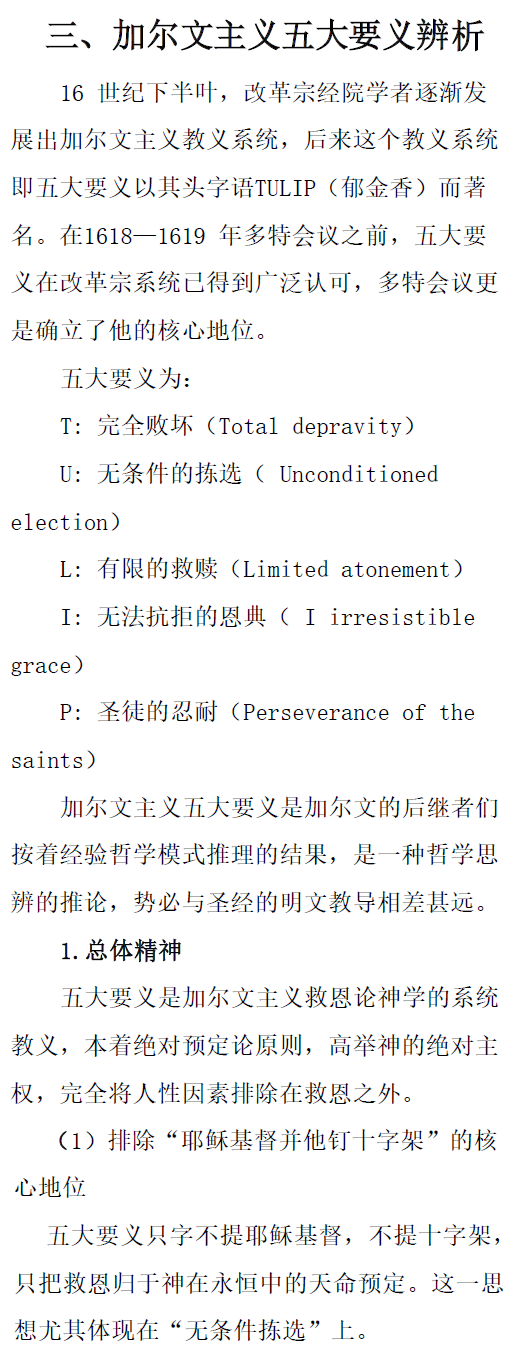 三、加尔文主义五大要义辨析

16 世纪下半叶，改革宗经院学者逐渐发展出加尔文主义教义系统，后来这个教义系统即五大要义以其头字语TULIP（郁金香）而著名。在1618—1619 年多特会议之前，五大要义在改革宗系统已得到广泛认可，多特会议更是确立了他的核心地位。

五大要义为：

T: 完全败坏（Total depravity）

U: 无条件的拣选（ Unconditioned election）

L: 有限的救赎（Limited atonement）

I: 无法抗拒的恩典（ I irresistible grace）

P: 圣徒的忍耐（Perseverance of the saints）

加尔文主义五大要义是加尔文的后继者们按着经验哲学模式推理的结果，是一种哲学思辨的推论，势必与圣经的明文教导相差甚远。

1.总体精神

五大要义是加尔文主义救恩论神学的系统教义，本着绝对预定论原则，高举神的绝对主权，完全将人性因素排除在救恩之外。

（1）排除“耶稣基督并他钉十字架”的核心地位

五大要义只字不提耶稣基督，不提十字架，只把救恩归于神在永恒中的天命预定。这一思想尤其体现在“无条件拣选”上。